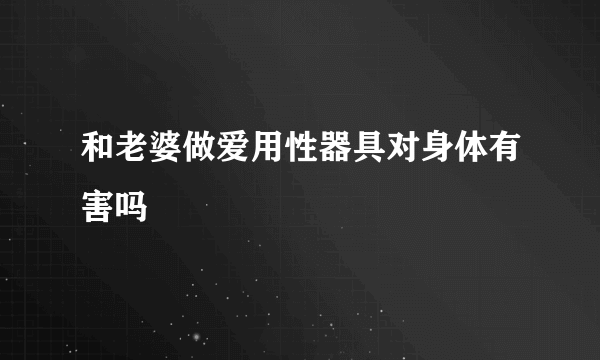 和老婆做爱用性器具对身体有害吗